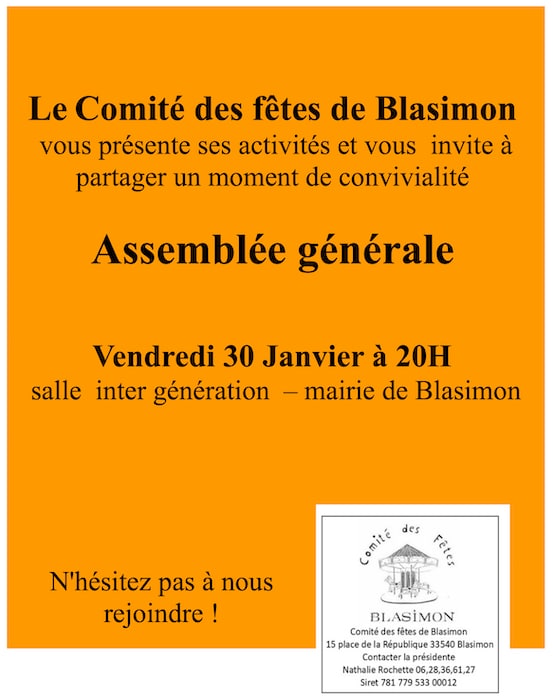 Le Comité des fêtes de Blasimon
vous présente ses activités et vous invite à partager un moment de convivialité

Assemblée générale

Vendredi 30 Janvier à 20H
salle inter génération – mairie de Blasimon

N'hésitez pas à nous rejoindre !

Comité des Fêtes
BLASIMON
Comité des fêtes de Blasimon
15 place de la République 33540 Blasimon
Contacter la présidente
Nathalie Rochette 06,28,36,61,27
Siret 781 779 533 00012